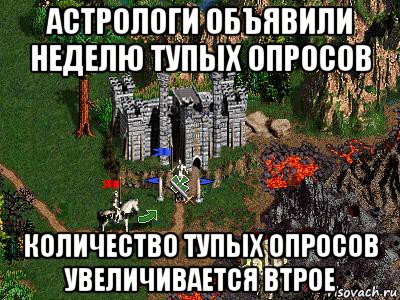 АСТРОЛОГИ ОБЪЯВИЛИ НЕДЕЛЮ ТУПЫХ ОПРОСОВ

КОЛИЧЕСТВО ТУПЫХ ОПРОСОВ УВЕЛИЧИВАЕТСЯ ВТРОЕ

risovach.ru